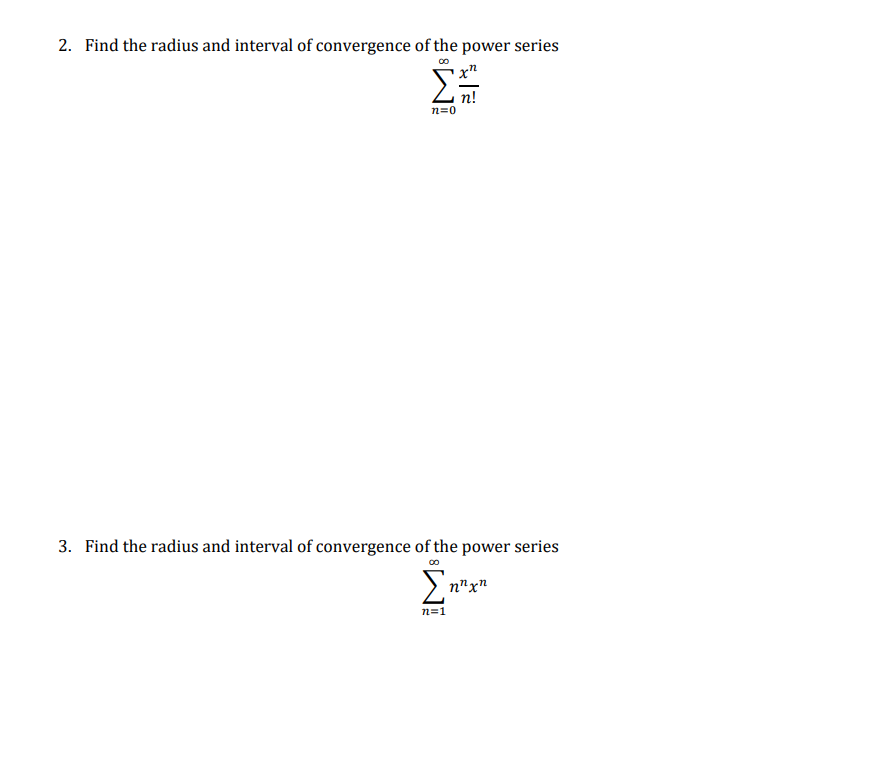 2. Find the radius and interval of convergence of the power series

$\sum_{n=0}^{\infty} \frac{x^n}{n!}$

3. Find the radius and interval of convergence of the power series

$\sum_{n=1}^{\infty} n^n x^n$